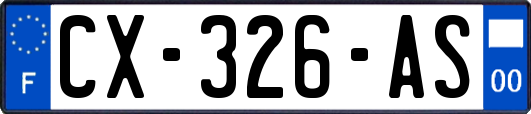 F
CX-326-AS
00